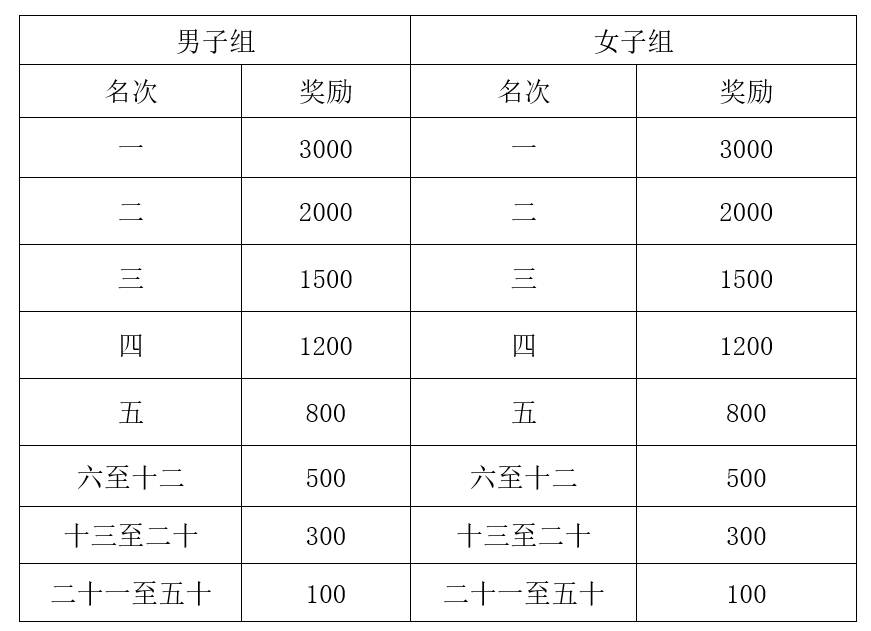 | 男子组 | | 女子组 | |
|---|---|---|---|
| 名次 | 奖励 | 名次 | 奖励 |
| 一 | 3000 | 一 | 3000 |
| 二 | 2000 | 二 | 2000 |
| 三 | 1500 | 三 | 1500 |
| 四 | 1200 | 四 | 1200 |
| 五 | 800 | 五 | 800 |
| 六至十二 | 500 | 六至十二 | 500 |
| 十三至二十 | 300 | 十三至二十 | 300 |
| 二十一至五十 | 100 | 二十一至五十 | 100 |